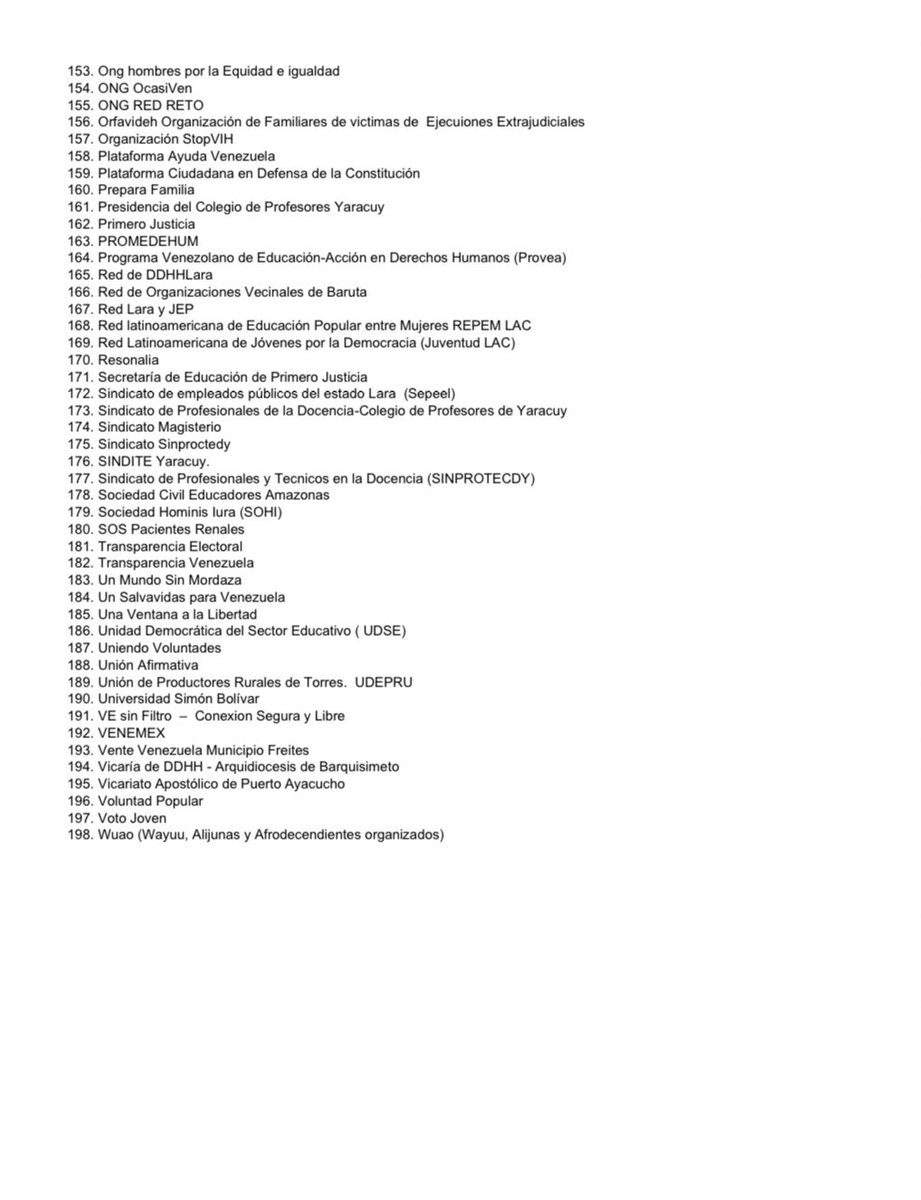 153. Ong hombres por la Equidad e igualdad
154. ONG OcasiVen
155. ONG RED RETO
156. Orfavideh Organización de Familiares de victimas de Ejecuiones Extrajudiciales
157. Organización StopVIH
158. Plataforma Ayuda Venezuela
159. Plataforma Ciudadana en Defensa de la Constitución
160. Prepara Familia
161. Presidencia del Colegio de Profesores Yaracuy
162. Primero Justicia
163. PROMEDEHUM
164. Programa Venezolano de Educación-Acción en Derechos Humanos (Provea)
165. Red de DDHHLara
166. Red de Organizaciones Vecinales de Baruta
167. Red Lara y JEP
168. Red latinoamericana de Educación Popular entre Mujeres REPEM LAC
169. Red Latinoamericana de Jóvenes por la Democracia (Juventud LAC)
170. Resonalia
171. Secretaría de Educación de Primero Justicia
172. Sindicato de empleados públicos del estado Lara (Sepeel)
173. Sindicato de Profesionales de la Docencia-Colegio de Profesores de Yaracuy
174. Sindicato Magisterio
175. Sindicato Sinproctedy
176. SINDITE Yaracuy.
177. Sindicato de Profesionales y Tecnicos en la Docencia (SINPROTECDY)
178. Sociedad Civil Educadores Amazonas
179. Sociedad Hominis Iura (SOHI)
180. SOS Pacientes Renales
181. Transparencia Electoral
182. Transparencia Venezuela
183. Un Mundo Sin Mordaza
184. Un Salvavidas para Venezuela
185. Una Ventana a la Libertad
186. Unidad Democrática del Sector Educativo ( UDSE)
187. Uniendo Voluntades
188. Unión Afirmativa
189. Unión de Productores Rurales de Torres. UDEPRU
190. Universidad Simón Bolívar
191. VE sin Filtro – Conexion Segura y Libre
192. VENEMEX
193. Vente Venezuela Municipio Freites
194. Vicaría de DDHH - Arquidiocesis de Barquisimeto
195. Vicariato Apostólico de Puerto Ayacucho
196. Voluntad Popular
197. Voto Joven
198. Wuao (Wayuu, Alijunas y Afrodecendientes organizados)